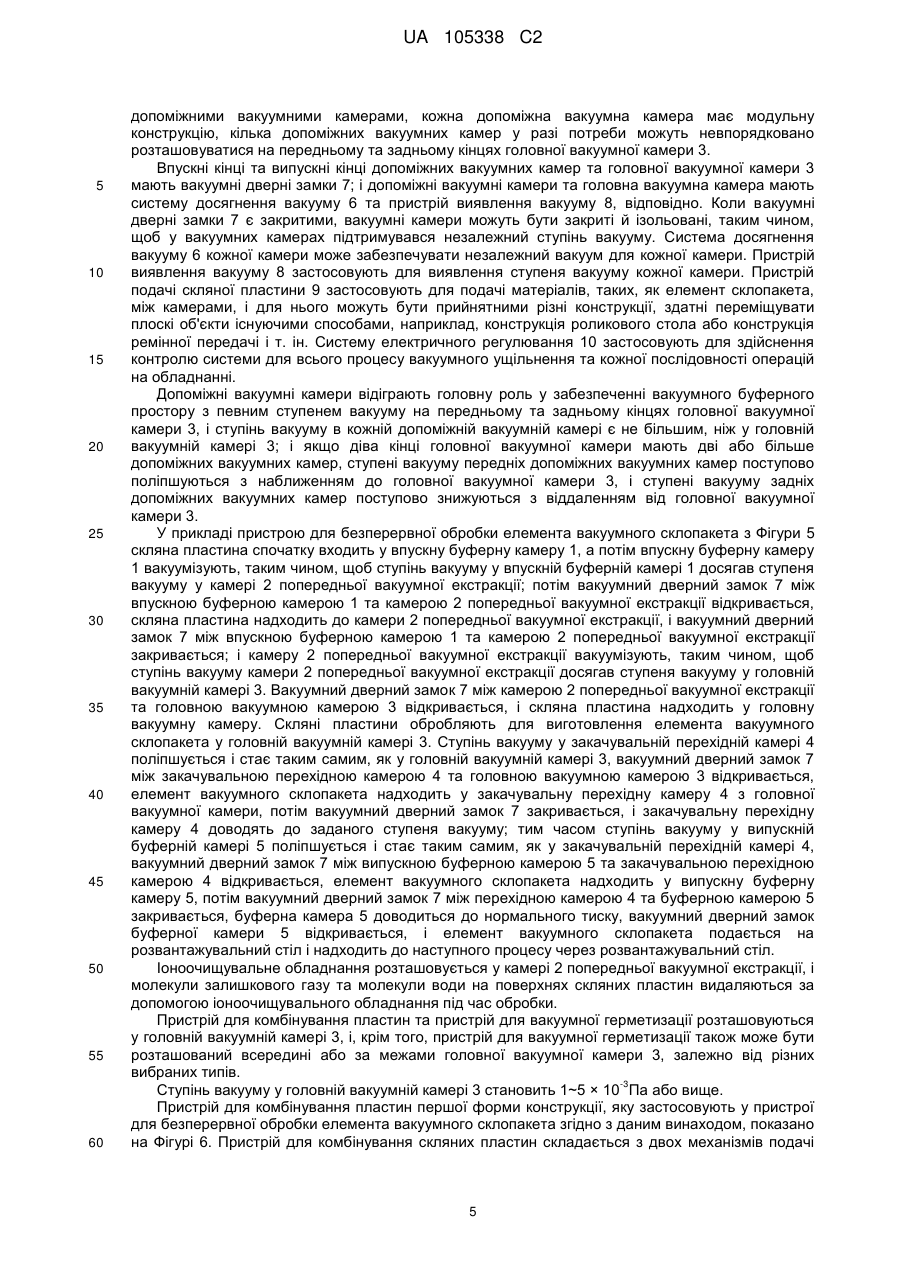 UA 105338 C2

допоміжними вакуумними камерами, кожна допоміжна вакуумна камера має модульну конструкцію, кілька допоміжних вакуумних камер у разі потреби можуть невпорядковано розташовуватися на передньому та задньому кінцях головної вакуумної камери 3.

Впускні кінці та випускні кінці допоміжних вакуумних камер та головної вакуумної камери 3 мають вакуумні дверні замки 7; і допоміжні вакуумні камери та головна вакуумна камера мають систему досягнення вакууму 6 та пристрій виявлення вакууму 8, відповідно. Коли вакуумні дверні замки 7 є закритими, вакуумні камери можуть бути закриті й ізольовані, таким чином, щоб у вакуумних камерах підтримувався незалежний ступінь вакууму. Система досягнення вакууму 6 кожної камери може забезпечувати незалежний вакуум для кожної камери. Пристрій виявлення вакууму 8 застосовують для виявлення ступеня вакууму кожної камери. Пристрій подачі скляної пластини 9 застосовують для подачі матеріалів, таких, як елемент склопакета, між камерами, і для нього можуть бути прийнятними різні конструкції, здатні переміщувати плоскі об'єкти існуючими способами, наприклад, конструкція роликового стола або конструкція ремінної передачі і т. ін. Систему електричного регулювання 10 застосовують для здійснення контролю системи для всього процесу вакуумного ущільнення та кожної послідовності операцій на обладнанні.

Допоміжні вакуумні камери відіграють головну роль у забезпеченні вакуумного буферного простору з певним ступенем вакууму на передньому та задньому кінцях головної вакуумної камери 3, і ступінь вакууму в кожній допоміжній вакуумній камері є не більшим, ніж у головній вакуумній камері 3; і якщо діва кінці головної вакуумної камери мають дві або більше допоміжних вакуумних камер, ступені вакууму передніх допоміжних вакуумних камер поступово поліпшуються з наближенням до головної вакуумної камери 3, і ступені вакууму задніх допоміжних вакуумних камер поступово знижуються з віддаленням від головної вакуумної камери 3.

У прикладі пристрою для безперервної обробки елемента вакуумного склопакета з Фігури 5 скляна пластина спочатку входить у впускну буферну камеру 1, а потім впускну буферну камеру 1 вакуумізують, таким чином, щоб ступінь вакууму у впускній буферній камері 1 досягав ступеня вакууму у камері 2 попередньої вакуумної екстракції; потім вакуумний дверний замок 7 між впускною буферною камерою 1 та камерою 2 попередньої вакуумної екстракції відкривається, скляна пластина надходить до камери 2 попередньої вакуумної екстракції, і вакуумний дверний замок 7 між впускною буферною камерою 1 та камерою 2 попередньої вакуумної екстракції закривається; і камеру 2 попередньої вакуумної екстракції вакуумізують, таким чином, щоб ступінь вакууму камери 2 попередньої вакуумної екстракції досягав ступеня вакууму у головній вакуумній камері 3. Вакуумний дверний замок 7 між камерою 2 попередньої вакуумної екстракції та головною вакуумною камерою 3 відкривається, і скляна пластина надходить у головну вакуумну камеру. Скляні пластини обробляють для виготовлення елемента вакуумного склопакета у головній вакуумній камері 3. Ступінь вакууму у закачувальній перехідній камері 4 поліпшується і стає таким самим, як у головній вакуумній камері 3, вакуумний дверний замок 7 між закачувальною перехідною камерою 4 та головною вакуумною камерою 3 відкривається, елемент вакуумного склопакета надходить у закачувальну перехідну камеру 4 з головної вакуумної камери, потім вакуумний дверний замок 7 закривається, і закачувальну перехідну камеру 4 доводять до заданого ступеня вакууму; тим часом ступінь вакууму у випускній буферній камері 5 поліпшується і стає таким самим, як у закачувальній перехідній камері 4, вакуумний дверний замок 7 між випускною буферною камерою 5 та закачувальною перехідною камерою 4 відкривається, елемент вакуумного склопакета надходить у випускну буферну камеру 5, потім вакуумний дверний замок 7 між перехідною камерою 4 та буферною камерою 5 закривається, буферна камера 5 доводиться до нормального тиску, вакуумний дверний замок буферної камери 5 відкривається, і елемент вакуумного склопакета подається на розвантажувальний стіл і надходить до наступного процесу через розвантажувальний стіл.

Іоноочищувальне обладнання розташовується у камері 2 попередньої вакуумної екстракції, і молекули залишкового газу та молекули води на поверхнях скляних пластин видаляються за допомогою іоноочищувального обладнання під час обробки.

Пристрій для комбінування пластин та пристрій для вакуумної герметизації розташовуються у головній вакуумній камері 3, і, крім того, пристрій для вакуумної герметизації також може бути розташований всередині або за межами головної вакуумної камери 3, залежно від різних вибраних типів.

Ступінь вакууму у головній вакуумній камері 3 становить 1~5 × $10^{-3}$Па або вище.

Пристрій для комбінування пластин першої форми конструкції, яку застосовують у пристрої для безперервної обробки елемента вакуумного склопакета згідно з даним винаходом, показано на Фігурі 6. Пристрій для комбінування скляних пластин складається з двох механізмів подачі

5
10
15
20
25
30
35
40
45
50
55
60

5